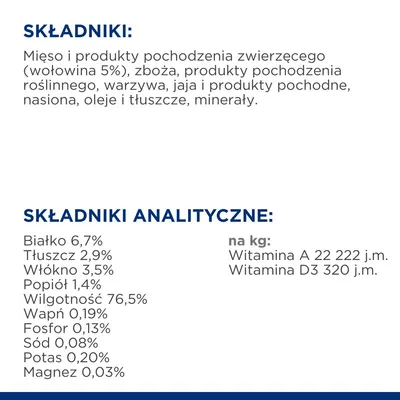 SKŁADNIKI:

Mięso i produkty pochodzenia zwierzęcego (wołowina 5%), zboża, produkty pochodzenia roślinnego, warzywa, jaja i produkty pochodne, nasiona, oleje i tłuszcze, minerały.

SKŁADNIKI ANALITYCZNE:

Białko 6,7%
Tłuszcz 2,9%
Włókno 3,5%
Popiół 1,4%
Wilgotność 76,5%
Wapń 0,19%
Fosfor 0,13%
Sód 0,08%
Potas 0,20%
Magnez 0,03%

na kg:
Witamina A 22 222 j.m.
Witamina D3 320 j.m.